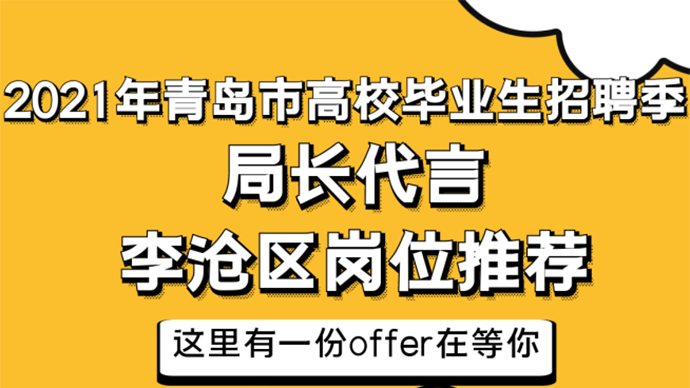 2021年青岛市高校毕业生招聘季
局长代言
李沧区岗位推荐
这里有一份offer在等你